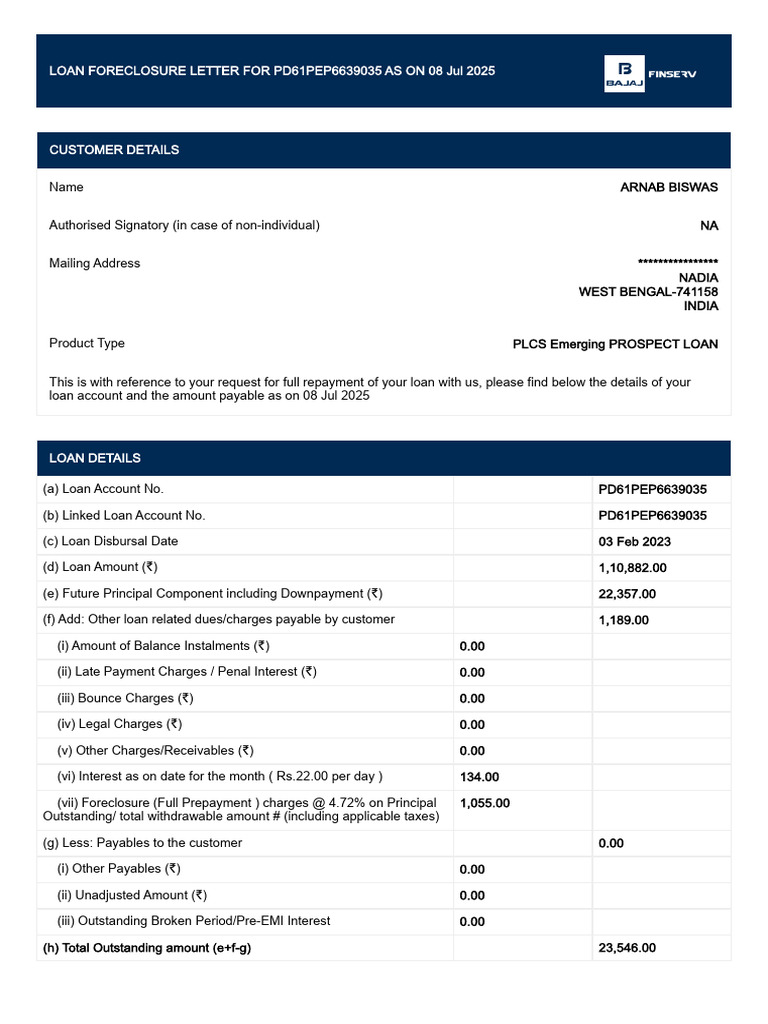 LOAN FORECLOSURE LETTER FOR PD61PEP6639035 AS ON 08 Jul 2025

BAJAJ FINSERV

CUSTOMER DETAILS

Name ARNAB BISWAS

Authorised Signatory (in case of non-individual) NA

Mailing Address ****************
NADIA
WEST BENGAL-741158
INDIA

Product Type PLCS Emerging PROSPECT LOAN

This is with reference to your request for full repayment of your loan with us, please find below the details of your loan account and the amount payable as on 08 Jul 2025

LOAN DETAILS

| | | |
|---|---|---|
| (a) Loan Account No. | | PD61PEP6639035 |
| (b) Linked Loan Account No. | | PD61PEP6639035 |
| (c) Loan Disbursal Date | | 03 Feb 2023 |
| (d) Loan Amount (₹) | | 1,10,882.00 |
| (e) Future Principal Component including Downpayment (₹) | | 22,357.00 |
| (f) Add: Other loan related dues/charges payable by customer | | 1,189.00 |
| (i) Amount of Balance Instalments (₹) | 0.00 | |
| (ii) Late Payment Charges / Penal Interest (₹) | 0.00 | |
| (iii) Bounce Charges (₹) | 0.00 | |
| (iv) Legal Charges (₹) | 0.00 | |
| (v) Other Charges/Receivables (₹) | 0.00 | |
| (vi) Interest as on date for the month ( Rs.22.00 per day ) | 134.00 | |
| (vii) Foreclosure (Full Prepayment ) charges @ 4.72% on Principal Outstanding/ total withdrawable amount # (including applicable taxes) | 1,055.00 | |
| (g) Less: Payables to the customer | | 0.00 |
| (i) Other Payables (₹) | 0.00 | |
| (ii) Unadjusted Amount (₹) | 0.00 | |
| (iii) Outstanding Broken Period/Pre-EMI Interest | 0.00 | |
| (h) Total Outstanding amount (e+f-g) | | 23,546.00 |